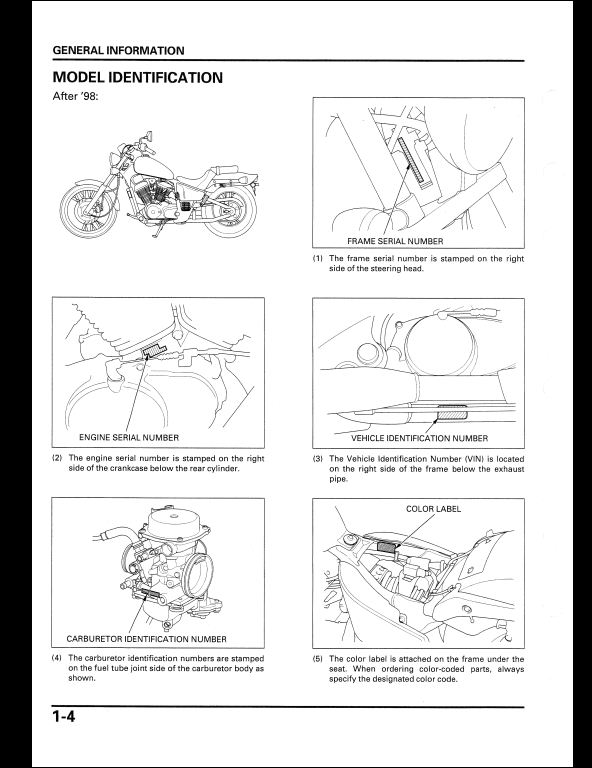 GENERAL INFORMATION

MODEL IDENTIFICATION

After '98:

FRAME SERIAL NUMBER

(1) The frame serial number is stamped on the right side of the steering head.

ENGINE SERIAL NUMBER

(2) The engine serial number is stamped on the right side of the crankcase below the rear cylinder.

VEHICLE IDENTIFICATION NUMBER

(3) The Vehicle Identification Number (VIN) is located on the right side of the frame below the exhaust pipe.

CARBURETOR IDENTIFICATION NUMBER

(4) The carburetor identification numbers are stamped on the fuel tube joint side of the carburetor body as shown.

COLOR LABEL

(5) The color label is attached on the frame under the seat. When ordering color-coded parts, always specify the designated color code.

1-4